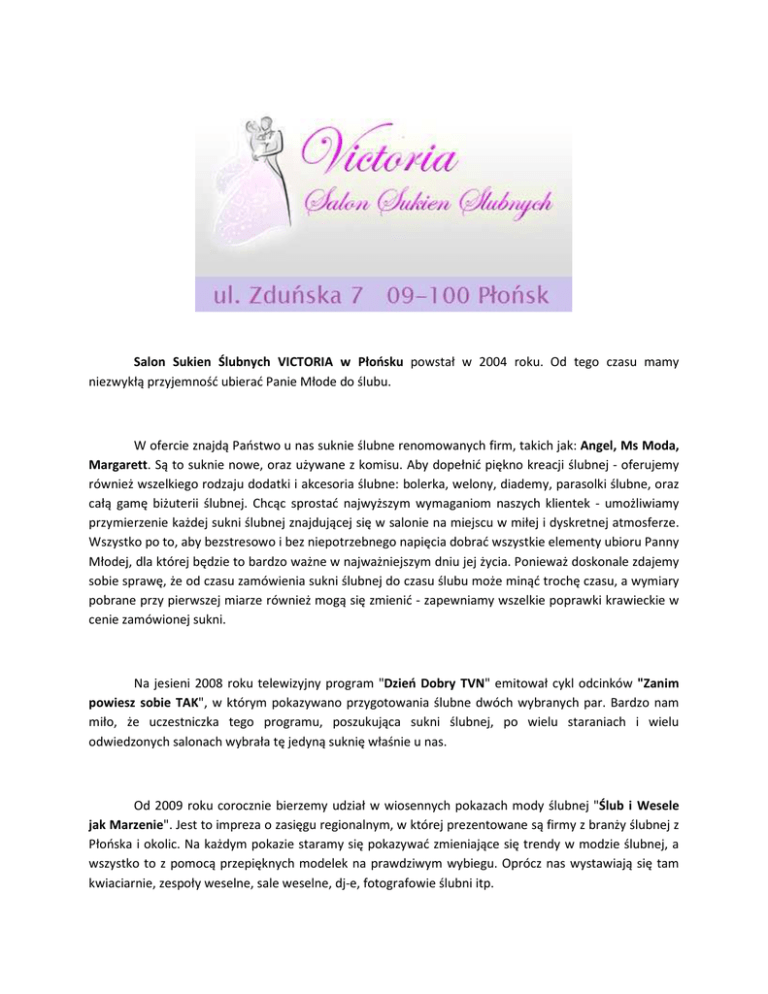 Victoria
Salon Sukien Ślubnych

ul. Zduńska 7 09-100 Płońsk

Salon Sukien Ślubnych VICTORIA w Płońsku powstał w 2004 roku. Od tego czasu mamy niezwykłą przyjemność ubierać Panie Młode do ślubu.

W ofercie znajdą Państwo u nas suknie ślubne renomowanych firm, takich jak: Angel, Ms Moda, Margarett. Są to suknie nowe, oraz używane z komisu. Aby dopełnić piękno kreacji ślubnej - oferujemy również wszelkiego rodzaju dodatki i akcesoria ślubne: bolerka, welony, diademy, parasolki ślubne, oraz całą gamę biżuterii ślubnej. Chcąc sprostać najwyższym wymaganiom naszych klientek - umożliwiamy przymierzenie każdej sukni ślubnej znajdującej się w salonie na miejscu w miłej i dyskretnej atmosferze. Wszystko po to, aby bezstresowo i bez niepotrzebnego napięcia dobrać wszystkie elementy ubioru Panny Młodej, dla której będzie to bardzo ważne w najważniejszym dniu jej życia. Ponieważ doskonale zdajemy sobie sprawę, że od czasu zamówienia sukni ślubnej do czasu ślubu może minąć trochę czasu, a wymiary pobrane przy pierwszej miarze również mogą się zmienić - zapewniamy wszelkie poprawki krawieckie w cenie zamówionej sukni.

Na jesieni 2008 roku telewizyjny program "Dzień Dobry TVN" emitował cykl odcinków "Zanim powiesz sobie TAK", w którym pokazywano przygotowania ślubne dwóch wybranych par. Bardzo nam miło, że uczestniczka tego programu, poszukująca sukni ślubnej, po wielu staraniach i wielu odwiedzonych salonach wybrała tę jedyną suknię właśnie u nas.

Od 2009 roku corocznie bierzemy udział w wiosennych pokazach mody ślubnej "Ślub i Wesele jak Marzenie". Jest to impreza o zasięgu regionalnym, w której prezentowane są firmy z branży ślubnej z Płońska i okolic. Na każdym pokazie staramy się pokazywać zmieniające się trendy w modzie ślubnej, a wszystko to z pomocą przepięknych modelek na prawdziwym wybiegu. Oprócz nas wystawiają się tam kwiaciarnie, zespoły weselne, sale weselne, dj-e, fotografowie ślubni itp.